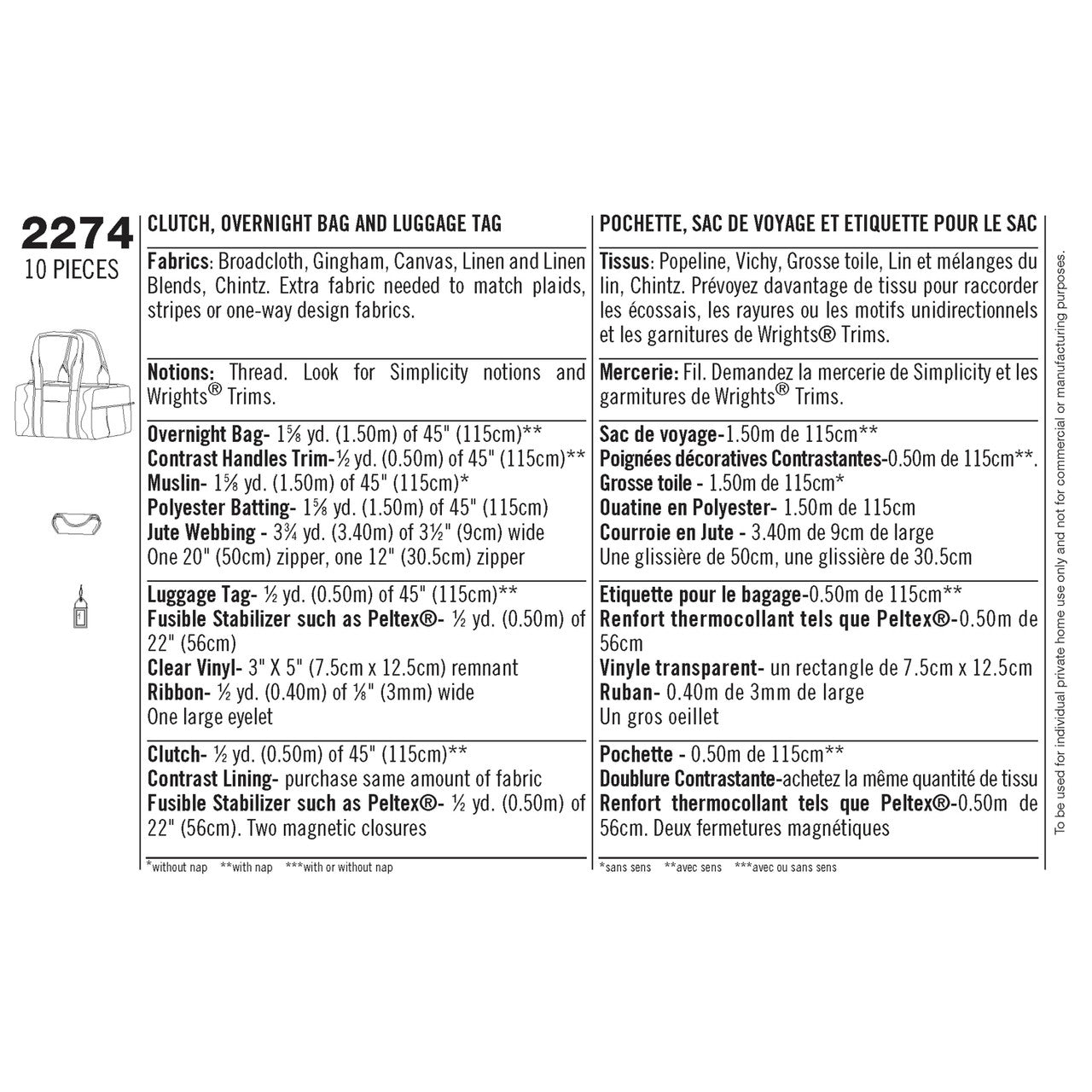 2274
10 PIECES

CLUTCH, OVERNIGHT BAG AND LUGGAGE TAG

Fabrics: Broadcloth, Gingham, Canvas, Linen and Linen Blends, Chintz. Extra fabric needed to match plaids, stripes or one-way design fabrics.

Notions: Thread. Look for Simplicity notions and Wrights® Trims.

Overnight Bag- 1⅝ yd. (1.50m) of 45" (115cm)**
Contrast Handles Trim-½ yd. (0.50m) of 45" (115cm)**
Muslin- 1⅝ yd. (1.50m) of 45" (115cm)*
Polyester Batting- 1⅝ yd. (1.50m) of 45" (115cm)
Jute Webbing - 3¾ yd. (3.40m) of 3½" (9cm) wide
One 20" (50cm) zipper, one 12" (30.5cm) zipper

Luggage Tag- ½ yd. (0.50m) of 45" (115cm)**
Fusible Stabilizer such as Peltex®- ½ yd. (0.50m) of 22" (56cm)
Clear Vinyl- 3" X 5" (7.5cm x 12.5cm) remnant
Ribbon- ½ yd. (0.40m) of ⅛" (3mm) wide
One large eyelet

Clutch- ½ yd. (0.50m) of 45" (115cm)**
Contrast Lining- purchase same amount of fabric
Fusible Stabilizer such as Peltex®- ½ yd. (0.50m) of 22" (56cm). Two magnetic closures

*without nap **with nap ***with or without nap

POCHETTE, SAC DE VOYAGE ET ETIQUETTE POUR LE SAC

Tissus: Popeline, Vichy, Grosse toile, Lin et mélanges du lin, Chintz. Prévoyez davantage de tissu pour raccorder les écossais, les rayures ou les motifs unidirectionnels et les garnitures de Wrights® Trims.

Mercerie: Fil. Demandez la mercerie de Simplicity et les garmitures de Wrights® Trims.

Sac de voyage-1.50m de 115cm**
Poignées décoratives Contrastantes-0.50m de 115cm**.
Grosse toile - 1.50m de 115cm*
Ouatine en Polyester- 1.50m de 115cm
Courroie en Jute - 3.40m de 9cm de large
Une glissière de 50cm, une glissière de 30.5cm

Etiquette pour le bagage-0.50m de 115cm**
Renfort thermocollant tels que Peltex®-0.50m de 56cm
Vinyle transparent- un rectangle de 7.5cm x 12.5cm
Ruban- 0.40m de 3mm de large
Un gros oeillet

Pochette - 0.50m de 115cm**
Doublure Contrastante-achetez la même quantité de tissu
Renfort thermocollant tels que Peltex®-0.50m de 56cm. Deux fermetures magnétiques

*sans sens **avec sens ***avec ou sans sens

To be used for individual private home use only and not for commercial or manufacturing purposes.